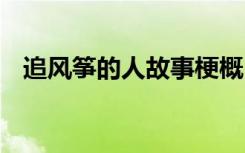 追风筝的人故事梗概